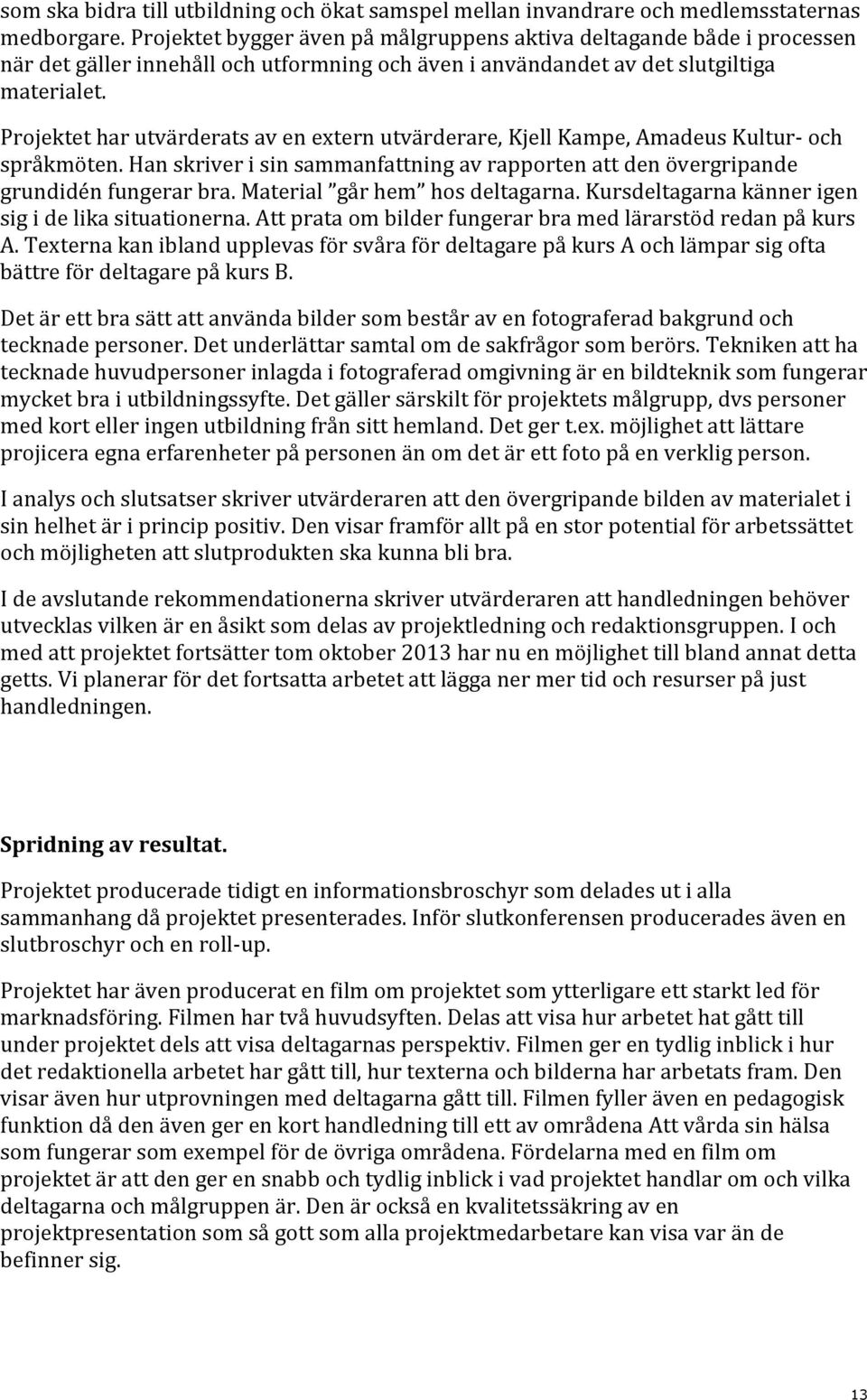 som ska bidra till utbildning och ökat samspel mellan invandrare och medlemsstaternas medborgare. Projektet bygger även på målgruppens aktiva deltagande både i processen när det gäller innehåll och utformning och även i användandet av det slutgiltiga materialet.

Projektet har utvärderats av en extern utvärderare, Kjell Kampe, Amadeus Kultur- och språkmöten. Han skriver i sin sammanfattning av rapporten att den övergripande grundidén fungerar bra. Material ”går hem” hos deltagarna. Kursdeltagarna känner igen sig i de lika situationerna. Att prata om bilder fungerar bra med lärarstöd redan på kurs A. Texterna kan ibland upplevas för svåra för deltagare på kurs A och lämpar sig ofta bättre för deltagare på kurs B.

Det är ett bra sätt att använda bilder som består av en fotograferad bakgrund och tecknade personer. Det underlättar samtal om de sakfrågor som berörs. Tekniken att ha tecknade huvudpersoner inlagda i fotograferad omgivning är en bildteknik som fungerar mycket bra i utbildningssyfte. Det gäller särskilt för projektets målgrupp, dvs personer med kort eller ingen utbildning från sitt hemland. Det ger t.ex. möjlighet att lättare projicera egna erfarenheter på personen än om det är ett foto på en verklig person.

I analys och slutsatser skriver utvärderaren att den övergripande bilden av materialet i sin helhet är i princip positiv. Den visar framför allt på en stor potential för arbetssättet och möjligheten att slutprodukten ska kunna bli bra.

I de avslutande rekommendationerna skriver utvärderaren att handledningen behöver utvecklas vilken är en åsikt som delas av projektledning och redaktionsgruppen. I och med att projektet fortsätter tom oktober 2013 har nu en möjlighet till bland annat detta getts. Vi planerar för det fortsatta arbetet att lägga ner mer tid och resurser på just handledningen.

Spridning av resultat.

Projektet producerade tidigt en informationsbroschyr som delades ut i alla sammanhang då projektet presenterades. Inför slutkonferensen producerades även en slutbroschyr och en roll-up.

Projektet har även producerat en film om projektet som ytterligare ett starkt led för marknadsföring. Filmen har två huvudsyften. Delas att visa hur arbetet hat gått till under projektet dels att visa deltagarnas perspektiv. Filmen ger en tydlig inblick i hur det redaktionella arbetet har gått till, hur texterna och bilderna har arbetats fram. Den visar även hur utprovningen med deltagarna gått till. Filmen fyller även en pedagogisk funktion då den även ger en kort handledning till ett av områdena Att vårda sin hälsa som fungerar som exempel för de övriga områdena. Fördelarna med en film om projektet är att den ger en snabb och tydlig inblick i vad projektet handlar om och vilka deltagarna och målgruppen är. Den är också en kvalitetssäkring av en projektpresentation som så gott som alla projektmedarbetare kan visa var än de befinner sig.

13